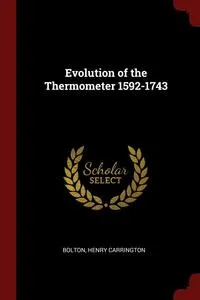 Evolution of the Thermometer 1592-1743

Scholar SELECT

BOLTON, HENRY CARRINGTON